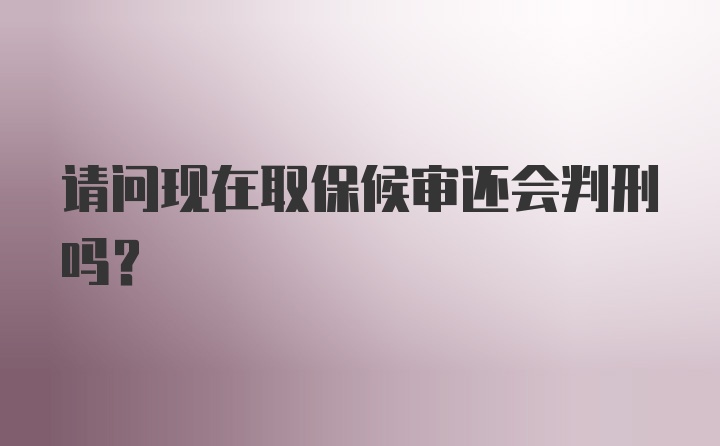 请问现在取保候审还会判刑吗?